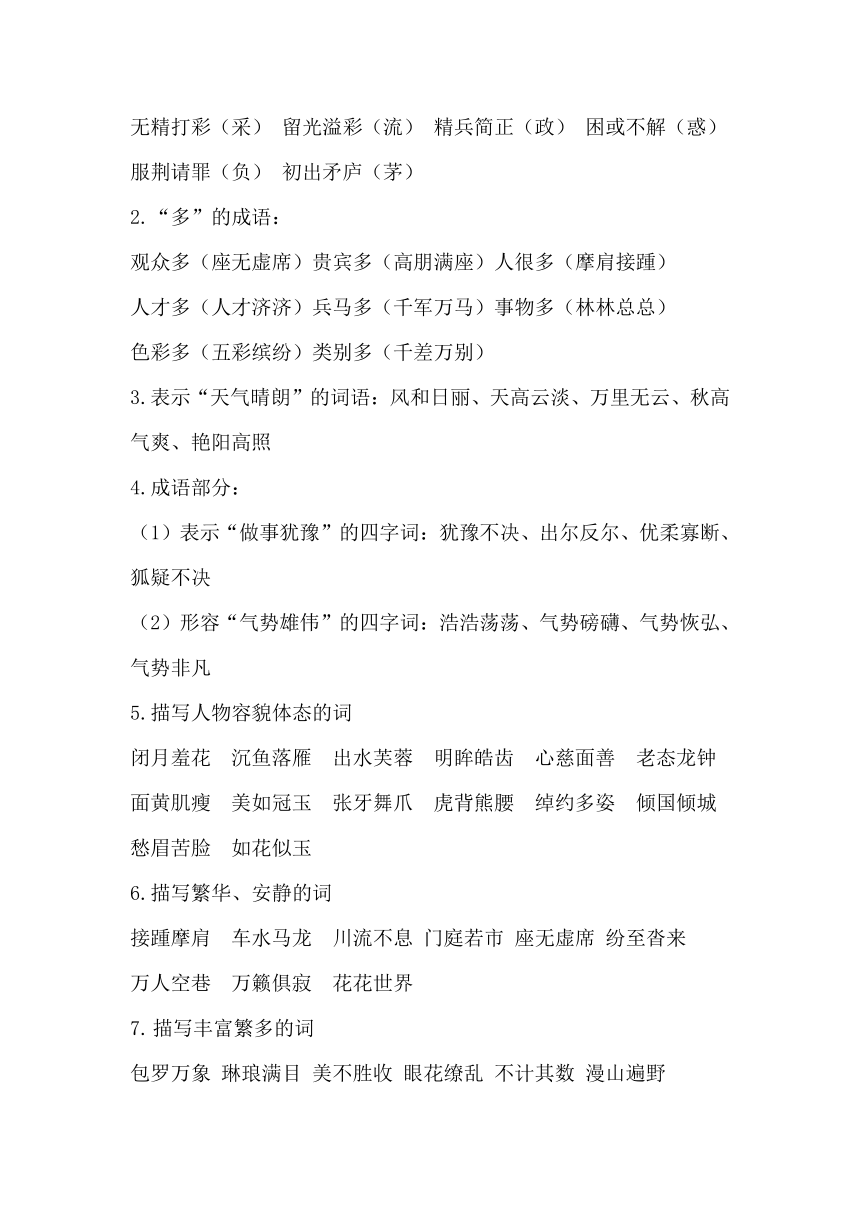 无精打彩（采） 留光溢彩（流） 精兵简正（政） 困或不解（惑） 服荆请罪（负） 初出矛庐（茅）

2.“多”的成语：

观众多（座无虚席）贵宾多（高朋满座）人很多（摩肩接踵）

人才多（人才济济）兵马多（千军万马）事物多（林林总总）

色彩多（五彩缤纷）类别多（千差万别）

3.表示“天气晴朗”的词语：风和日丽、天高云淡、万里无云、秋高气爽、艳阳高照

4.成语部分：

（1）表示“做事犹豫”的四字词：犹豫不决、出尔反尔、优柔寡断、狐疑不决

（2）形容“气势雄伟”的四字词：浩浩荡荡、气势磅礴、气势恢弘、气势非凡

5.描写人物容貌体态的词

闭月羞花 沉鱼落雁 出水芙蓉 明眸皓齿 心慈面善 老态龙钟 面黄肌瘦 美如冠玉 张牙舞爪 虎背熊腰 绰约多姿 倾国倾城 愁眉苦脸 如花似玉

6.描写繁华、安静的词

接踵摩肩 车水马龙 川流不息 门庭若市 座无虚席 纷至沓来 万人空巷 万籁俱寂 花花世界

7.描写丰富繁多的词

包罗万象 琳琅满目 美不胜收 眼花缭乱 不计其数 漫山遍野